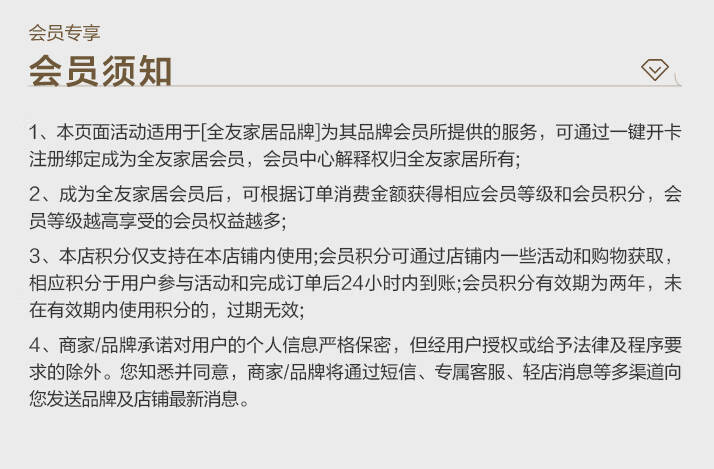 会员专享
会员须知

1、本页面活动适用于[全友家居品牌]为其品牌会员所提供的服务，可通过一键开卡注册绑定成为全友家居会员，会员中心解释权归全友家居所有;

2、成为全友家居会员后，可根据订单消费金额获得相应会员等级和会员积分，会员等级越高享受的会员权益越多;

3、本店积分仅支持在本店铺内使用;会员积分可通过店铺内一些活动和购物获取，相应积分于用户参与活动和完成订单后24小时内到账;会员积分有效期为两年，未在有效期内使用积分的，过期无效;

4、商家/品牌承诺对用户的个人信息严格保密，但经用户授权或给予法律及程序要求的除外。您知悉并同意，商家/品牌将通过短信、专属客服、轻店消息等多渠道向您发送品牌及店铺最新消息。